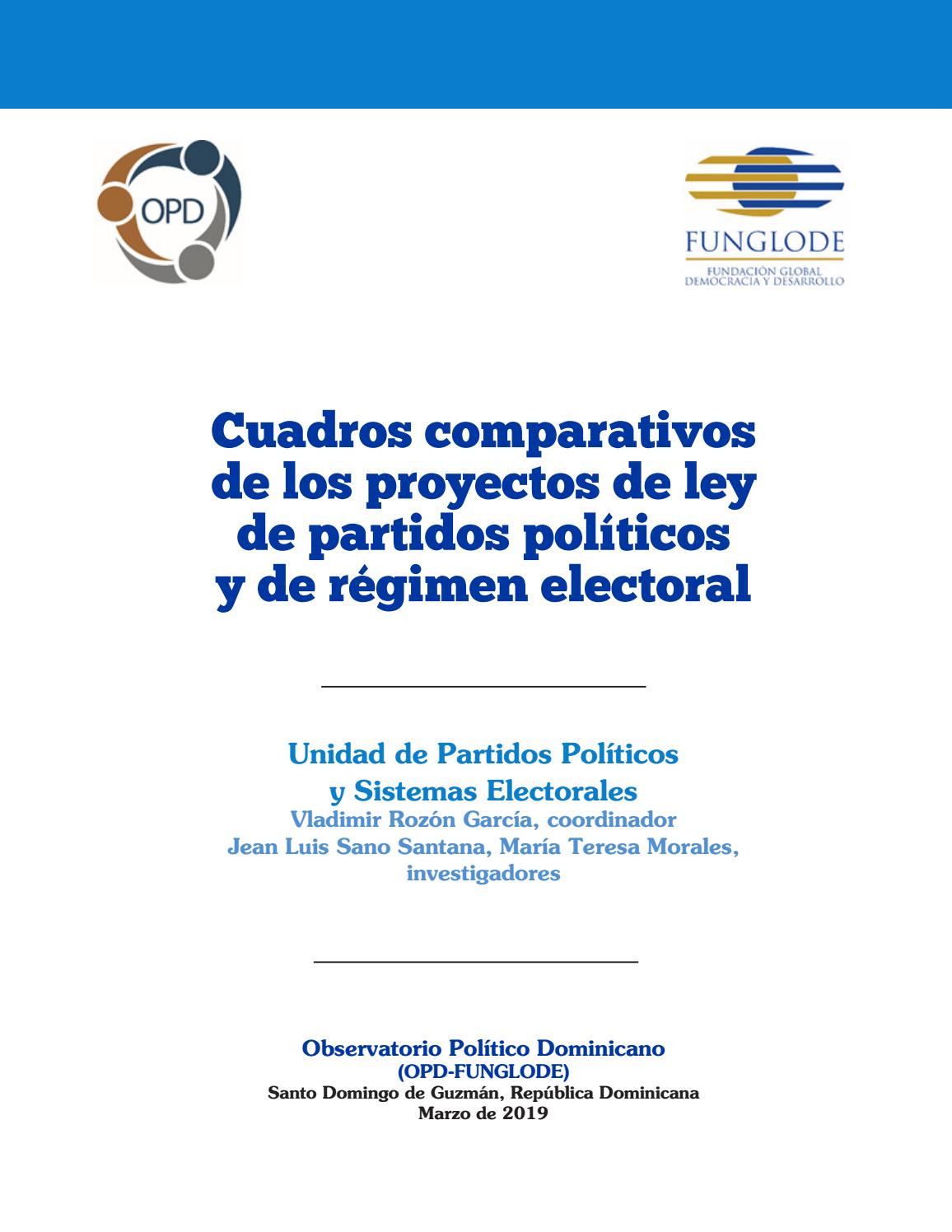 OPD

FUNGLODE
FUNDACIÓN GLOBAL DEMOCRACIA Y DESARROLLO

Cuadros comparativos de los proyectos de ley de partidos políticos y de régimen electoral

Unidad de Partidos Políticos y Sistemas Electorales
Vladimir Rozón García, coordinador
Jean Luis Sano Santana, María Teresa Morales, investigadores

Observatorio Político Dominicano
(OPD-FUNGLODE)
Santo Domingo de Guzmán, República Dominicana
Marzo de 2019